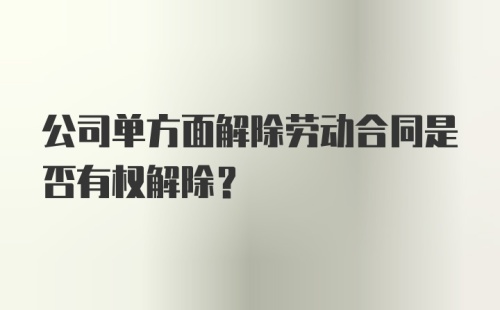 公司单方面解除劳动合同是否有权解除？